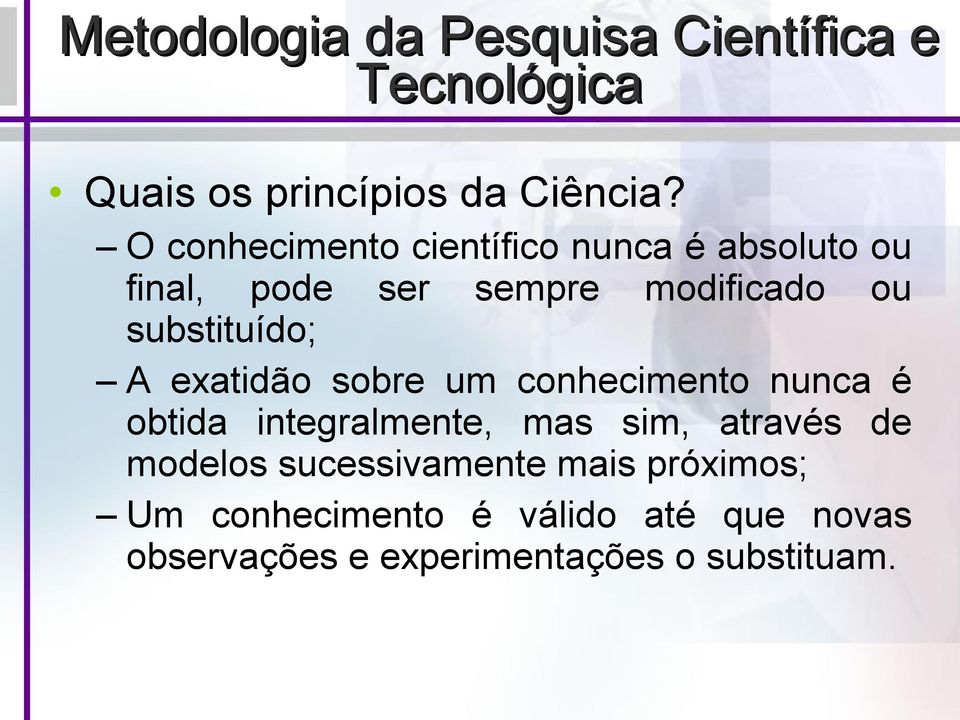 Metodologia da Pesquisa Científica e Tecnológica

• Quais os princípios da Ciência?

– O conhecimento científico nunca é absoluto ou final, pode ser sempre modificado ou substituído;

– A exatidão sobre um conhecimento nunca é obtida integralmente, mas sim, através de modelos sucessivamente mais próximos;

– Um conhecimento é válido até que novas observações e experimentações o substituam.